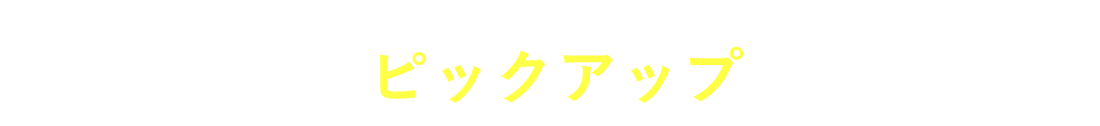 ピックアップ